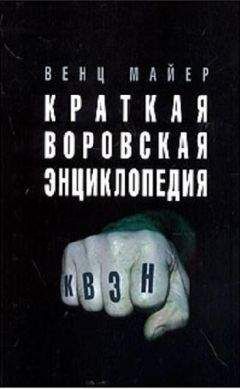 ВЕНЦ МАЙЕР
КРАТКАЯ ВОРОВСКАЯ ЭНЦИКЛОПЕДИЯ

К В Э Н